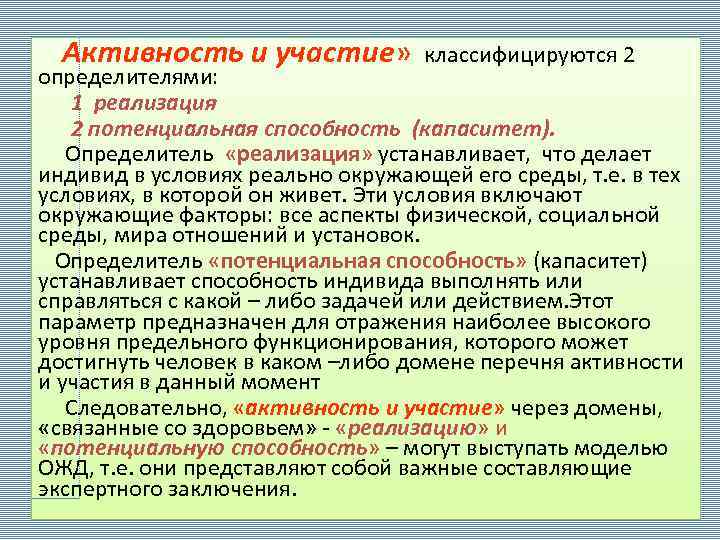 Активность и участие» классифицируются 2 определителями:

1 реализация

2 потенциальная способность (капаситет).

Определитель «реализация» устанавливает, что делает индивид в условиях реально окружающей его среды, т.е. в тех условиях, в которой он живет. Эти условия включают окружающие факторы: все аспекты физической, социальной среды, мира отношений и установок.

Определитель «потенциальная способность» (капаситет) устанавливает способность индивида выполнять или справляться с какой – либо задачей или действием.Этот параметр предназначен для отражения наиболее высокого уровня предельного функционирования, которого может достигнуть человек в каком –либо домене перечня активности и участия в данный момент

Следовательно, «активность и участие» через домены, «связанные со здоровьем» - «реализацию» и «потенциальную способность» – могут выступать моделью ОЖД, т.е. они представляют собой важные составляющие экспертного заключения.